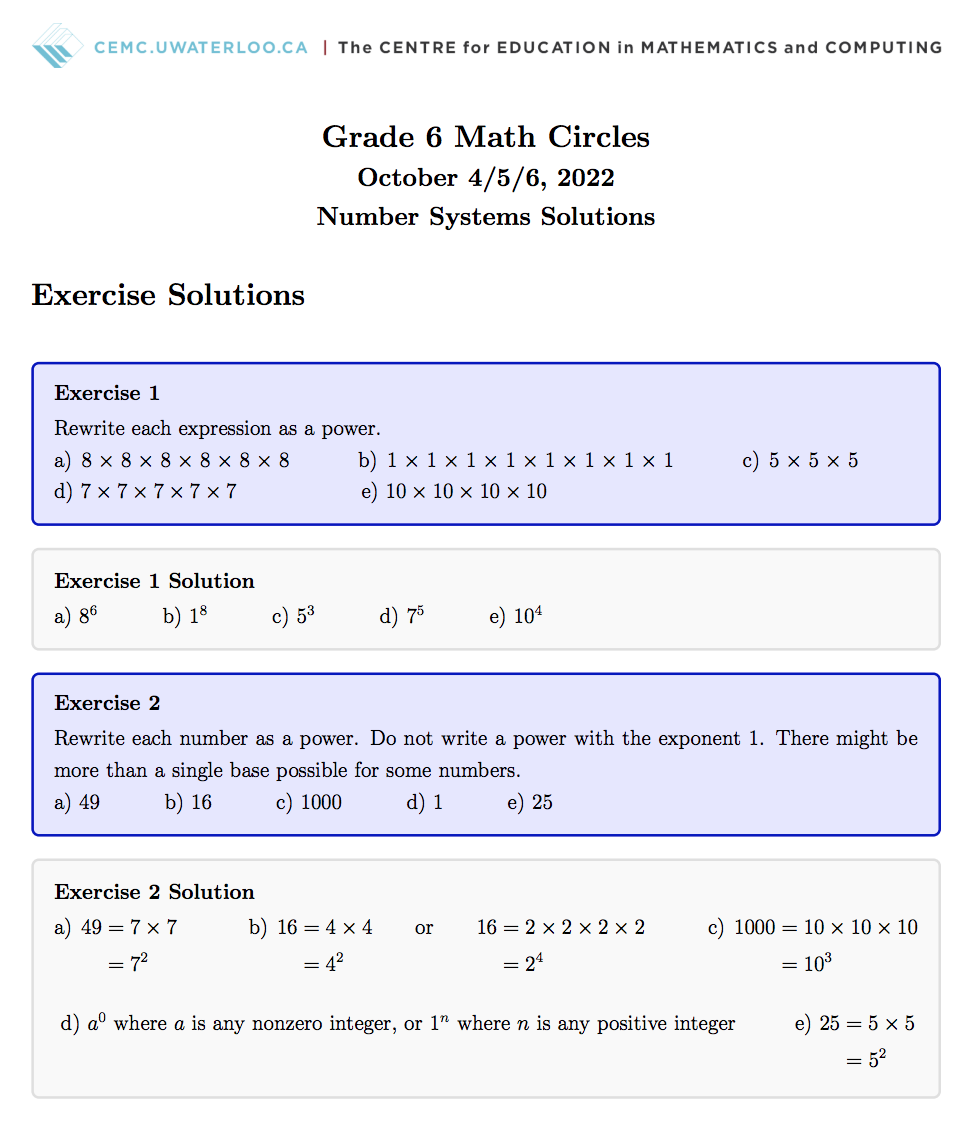 CEMC.UWATERLOO.CA | The CENTRE for EDUCATION in MATHEMATICS and COMPUTING

Grade 6 Math Circles
October 4/5/6, 2022
Number Systems Solutions

Exercise Solutions

Exercise 1
Rewrite each expression as a power.
a) $8 \times 8 \times 8 \times 8 \times 8 \times 8$ b) $1 \times 1 \times 1 \times 1 \times 1 \times 1 \times 1 \times 1$ c) $5 \times 5 \times 5$
d) $7 \times 7 \times 7 \times 7 \times 7$ e) $10 \times 10 \times 10 \times 10$

Exercise 1 Solution
a) $8^6$ b) $1^8$ c) $5^3$ d) $7^5$ e) $10^4$

Exercise 2
Rewrite each number as a power. Do not write a power with the exponent 1. There might be more than a single base possible for some numbers.
a) 49 b) 16 c) 1000 d) 1 e) 25

Exercise 2 Solution
a) $49 = 7 \times 7$
$= 7^2$
b) $16 = 4 \times 4$
$= 4^2$
or $16 = 2 \times 2 \times 2 \times 2$
$= 2^4$
c) $1000 = 10 \times 10 \times 10$
$= 10^3$

d) $a^0$ where $a$ is any nonzero integer, or $1^n$ where $n$ is any positive integer
e) $25 = 5 \times 5$
$= 5^2$